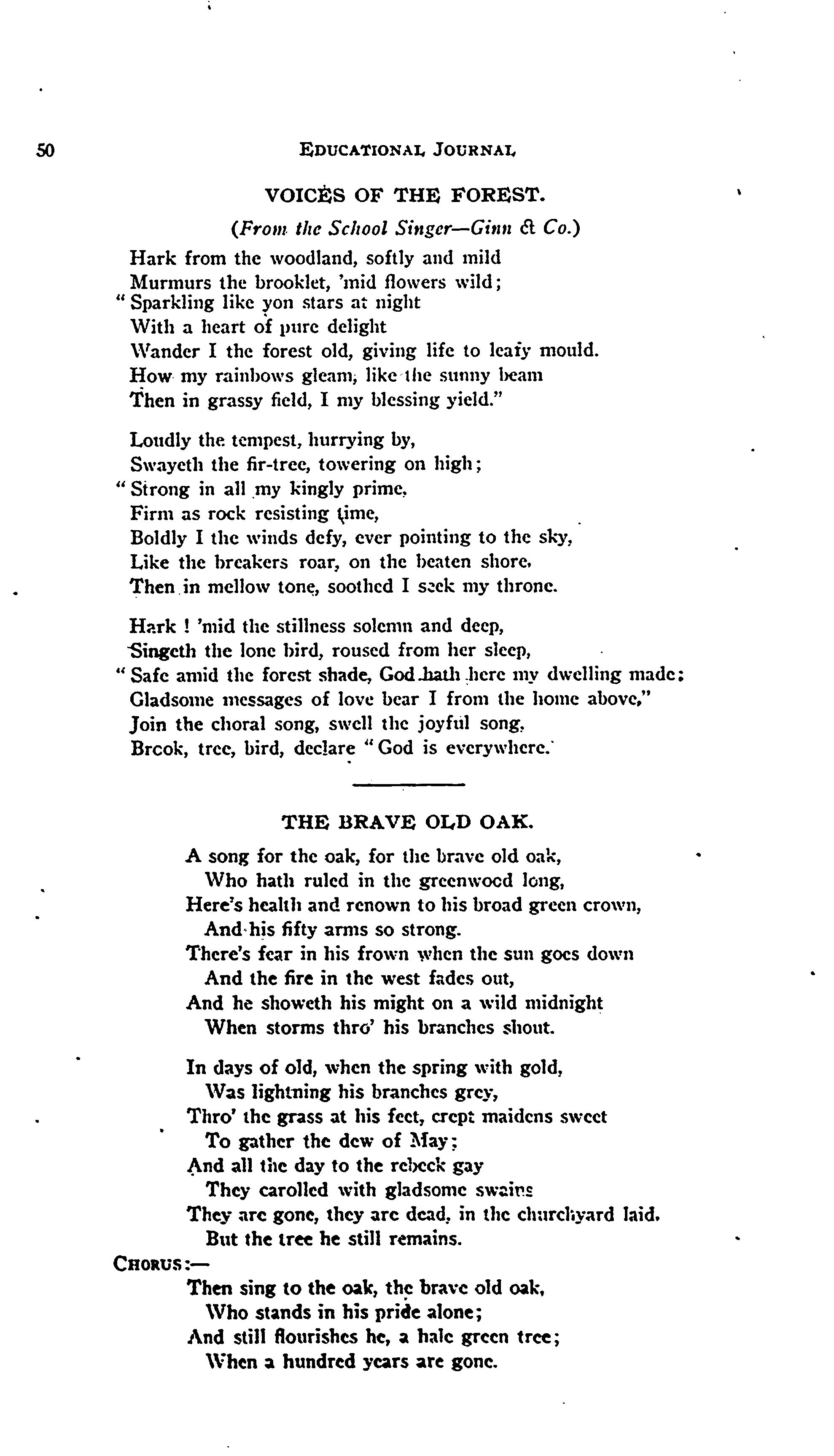 50 EDUCATIONAL JOURNAL

VOICES OF THE FOREST.

(From the School Singer—Ginn & Co.)

Hark from the woodland, softly and mild
Murmurs the brooklet, 'mid flowers wild;
"Sparkling like yon stars at night
With a heart of pure delight
Wander I the forest old, giving life to leafy mould.
How my rainbows gleam, like the sunny beam
Then in grassy field, I my blessing yield."

Loudly the tempest, hurrying by,
Swayeth the fir-tree, towering on high;
"Strong in all my kingly prime,
Firm as rock resisting time,
Boldly I the winds defy, ever pointing to the sky,
Like the breakers roar, on the beaten shore.
Then in mellow tone, soothed I seek my throne.

Hark ! 'mid the stillness solemn and deep,
Singeth the lone bird, roused from her sleep,
"Safe amid the forest shade, God hath here my dwelling made;
Gladsome messages of love bear I from the home above,"
Join the choral song, swell the joyful song,
Brcok, tree, bird, declare "God is everywhere.'

THE BRAVE OLD OAK.

A song for the oak, for the brave old oak,
Who hath ruled in the greenwood long,
Here's health and renown to his broad green crown,
And his fifty arms so strong.
There's fear in his frown when the sun goes down
And the fire in the west fades out,
And he showeth his might on a wild midnight
When storms thro' his branches shout.

In days of old, when the spring with gold,
Was lightning his branches grey,
Thro' the grass at his feet, crept maidens sweet
To gather the dew of May;
And all the day to the rebeck gay
They carolled with gladsome swains
They are gone, they are dead, in the churchyard laid.
But the tree he still remains.

CHORUS:—
Then sing to the oak, the brave old oak,
Who stands in his pride alone;
And still flourishes he, a hale green tree;
When a hundred years are gone.